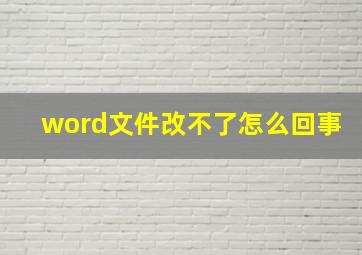 word文件改不了怎么回事